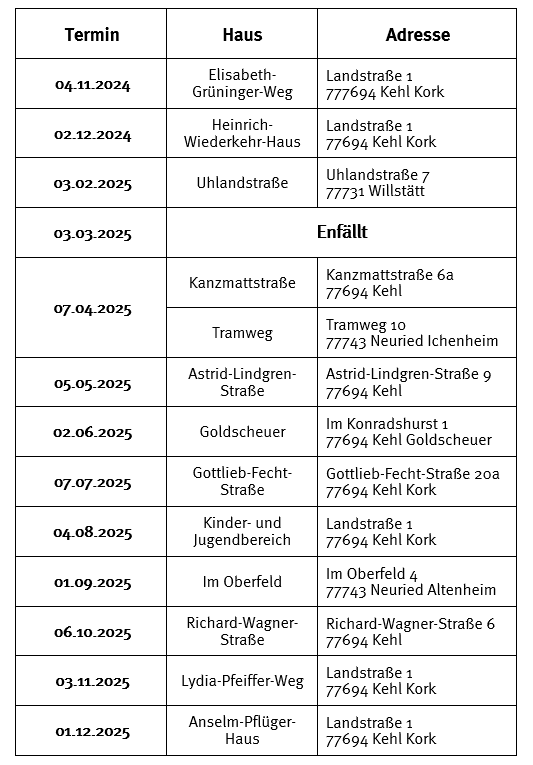 | Termin | Haus | Adresse |
|---|---|---|
| 04.11.2024 | Elisabeth-Grüninger-Weg | Landstraße 1 777694 Kehl Kork |
| 02.12.2024 | Heinrich-Wiederkehr-Haus | Landstraße 1 77694 Kehl Kork |
| 03.02.2025 | Uhlandstraße | Uhlandstraße 7 77731 Willstätt |
| 03.03.2025 | Enfällt | |
| 07.04.2025 | Kanzmattstraße | Kanzmattstraße 6a 77694 Kehl |
| | Tramweg | Tramweg 10 77743 Neuried Ichenheim |
| 05.05.2025 | Astrid-Lindgren-Straße | Astrid-Lindgren-Straße 9 77694 Kehl |
| 02.06.2025 | Goldscheuer | Im Konradshurst 1 77694 Kehl Goldscheuer |
| 07.07.2025 | Gottlieb-Fecht-Straße | Gottlieb-Fecht-Straße 20a 77694 Kehl Kork |
| 04.08.2025 | Kinder- und Jugendbereich | Landstraße 1 77694 Kehl Kork |
| 01.09.2025 | Im Oberfeld | Im Oberfeld 4 77743 Neuried Altenheim |
| 06.10.2025 | Richard-Wagner-Straße | Richard-Wagner-Straße 6 77694 Kehl |
| 03.11.2025 | Lydia-Pfeiffer-Weg | Landstraße 1 77694 Kehl Kork |
| 01.12.2025 | Anselm-Pflüger-Haus | Landstraße 1 77694 Kehl Kork |